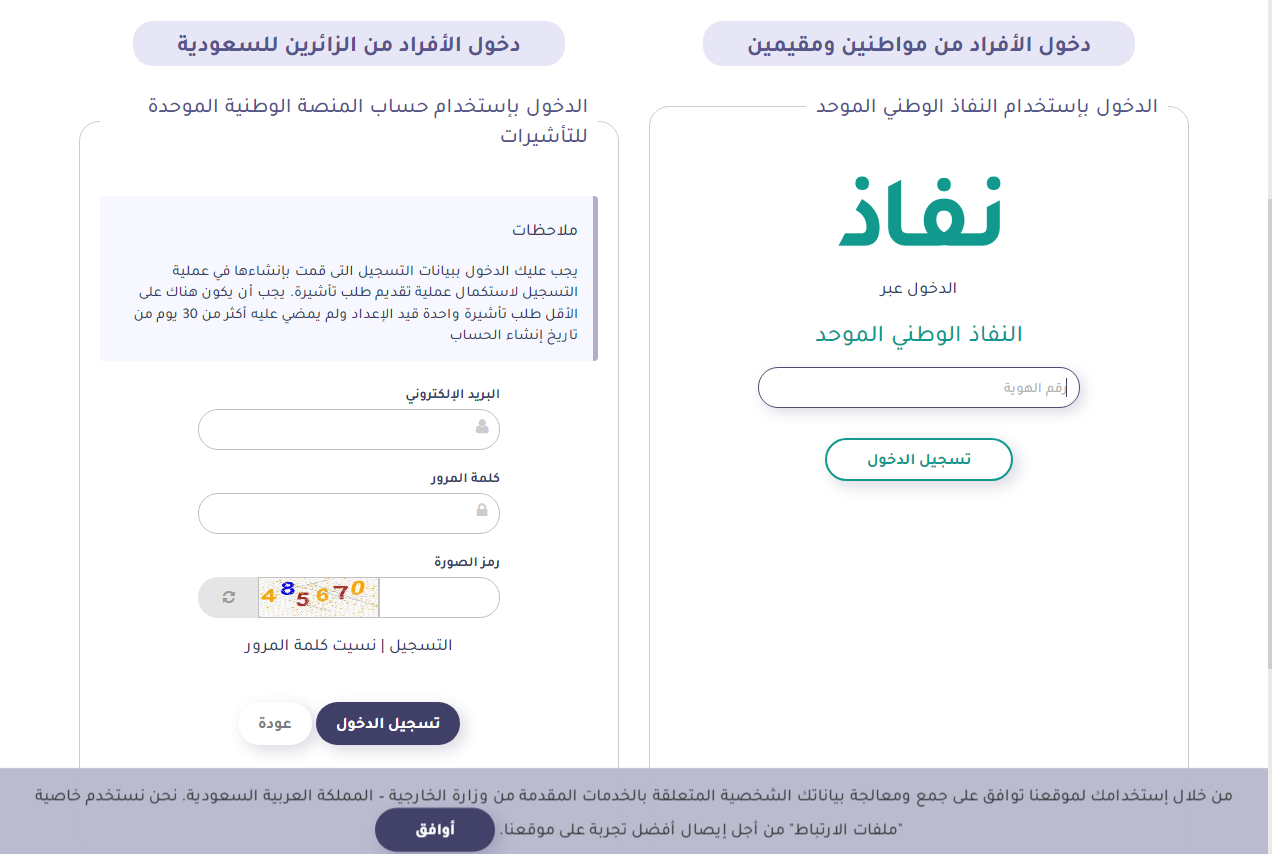 دخول الأفراد من مواطنين ومقيمين

الدخول بإستخدام النفاذ الوطني الموحد

نفاذ

الدخول عبر

النفاذ الوطني الموحد

رقم الهوية

تسجيل الدخول

دخول الأفراد من الزائرين للسعودية

الدخول بإستخدام حساب المنصة الوطنية الموحدة للتأشيرات

ملاحظات

يجب عليك الدخول ببيانات التسجيل التى قمت بإنشاءها في عملية التسجيل لاستكمال عملية تقديم طلب تأشيرة. يجب أن يكون هناك على الأقل طلب تأشيرة واحدة قيد الإعداد ولم يمضي عليه أكثر من 30 يوم من تاريخ إنشاء الحساب

البريد الإلكتروني

كلمة المرور

رمز الصورة

485670

التسجيل | نسيت كلمة المرور

تسجيل الدخول

عودة

من خلال إستخدامك لموقعنا توافق على جمع ومعالجة بياناتك الشخصية المتعلقة بالخدمات المقدمة من وزارة الخارجية - المملكة العربية السعودية. نحن نستخدم خاصية "ملفات الارتباط" من أجل إيصال أفضل تجربة على موقعنا.

أوافق